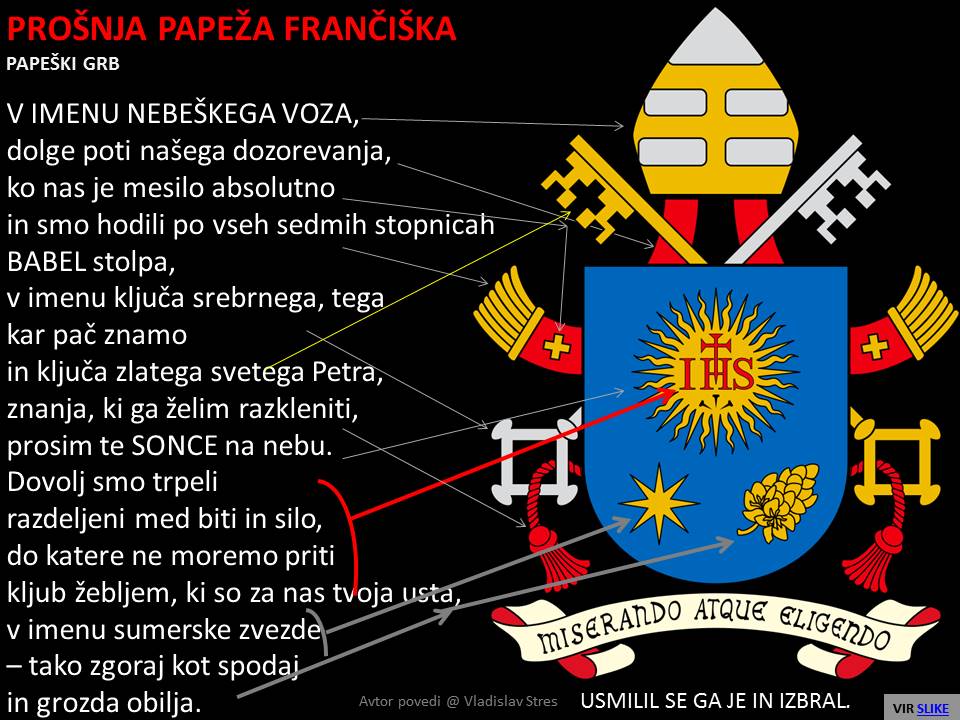 PROŠNJA PAPEŽA FRANČIŠKA
PAPEŠKI GRB

V IMENU NEBEŠKEGA VOZA,
dolge poti našega dozorevanja,
ko nas je mesilo absolutno
in smo hodili po vseh sedmih stopnicah
BABEL stolpa,
v imenu ključa srebrnega, tega
kar pač znamo
in ključa zlatega svetega Petra,
znanja, ki ga želim razkleniti,
prosim te SONCE na nebu.
Dovolj smo trpeli
razdeljeni med biti in silo,
do katere ne moremo priti
kljub žebljem, ki so za nas tvoja usta,
v imenu sumerske zvezde
– tako zgoraj kot spodaj
in grozda obilja.

IHS

MISERANDO ATQUE ELIGENDO

Avtor povedi @ Vladislav Stres

USMILIL SE GA JE IN IZBRAL.

VIR SLIKE